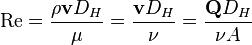 $\mathrm{Re} = \frac{\rho \mathbf{v} D_H}{\mu} = \frac{\mathbf{v} D_H}{\nu} = \frac{\mathbf{Q} D_H}{\nu A}$